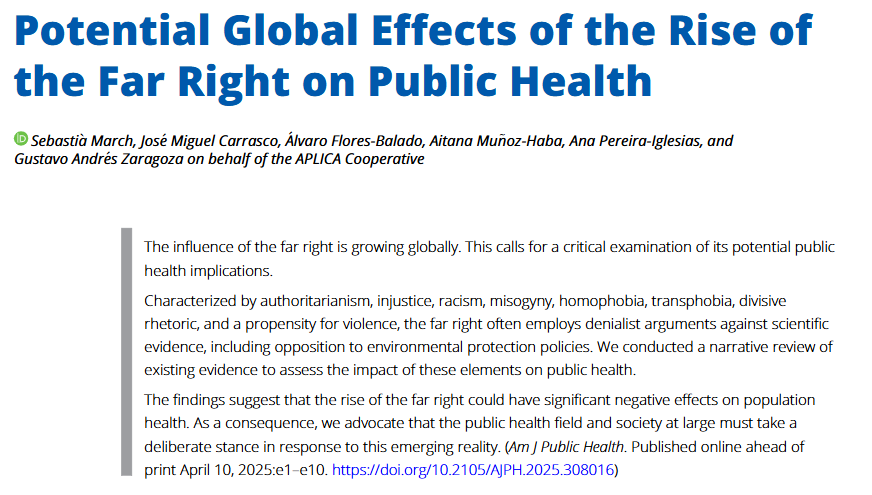 Potential Global Effects of the Rise of the Far Right on Public Health

Sebastià March, José Miguel Carrasco, Álvaro Flores-Balado, Aitana Muñoz-Haba, Ana Pereira-Iglesias, and Gustavo Andrés Zaragoza on behalf of the APLICA Cooperative

The influence of the far right is growing globally. This calls for a critical examination of its potential public health implications.

Characterized by authoritarianism, injustice, racism, misogyny, homophobia, transphobia, divisive rhetoric, and a propensity for violence, the far right often employs denialist arguments against scientific evidence, including opposition to environmental protection policies. We conducted a narrative review of existing evidence to assess the impact of these elements on public health.

The findings suggest that the rise of the far right could have significant negative effects on population health. As a consequence, we advocate that the public health field and society at large must take a deliberate stance in response to this emerging reality. (Am J Public Health. Published online ahead of print April 10, 2025:e1–e10. https://doi.org/10.2105/AJPH.2025.308016)